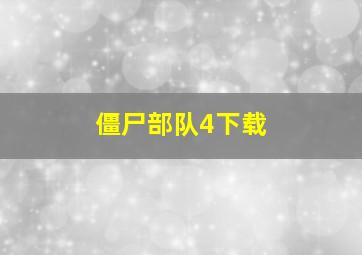 僵尸部队4下载